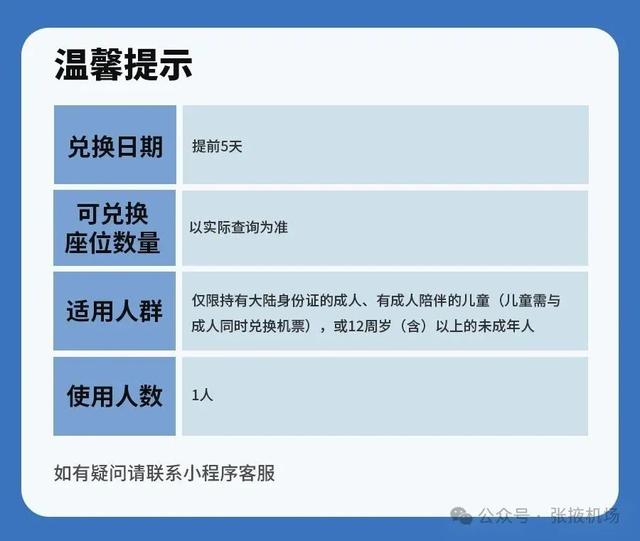 温馨提示

| 兑换日期 | 提前5天 |
|---|---|
| 可兑换座位数量 | 以实际查询为准 |
| 适用人群 | 仅限持有大陆身份证的成人、有成人陪伴的儿童（儿童需与成人同时兑换机票），或12周岁（含）以上的未成年人 |
| 使用人数 | 1人 |

如有疑问请联系小程序客服

公众号 · 张掖机场